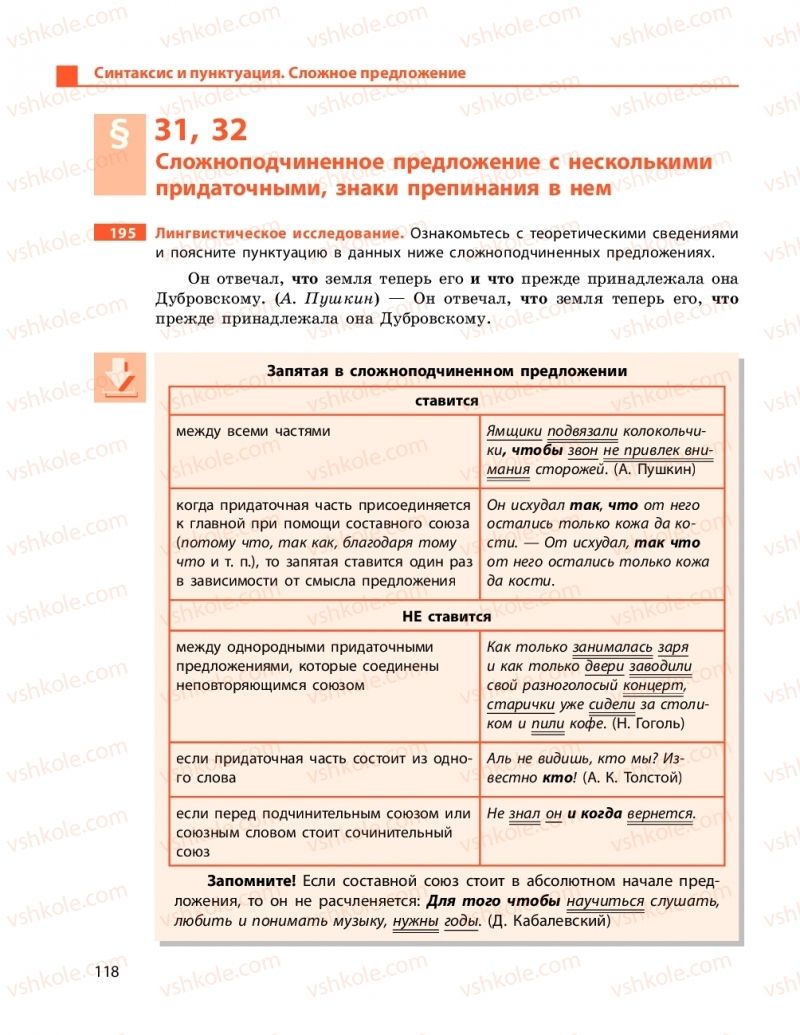 Синтаксис и пунктуация. Сложное предложение

§ 31, 32
Сложноподчиненное предложение с несколькими придаточными, знаки препинания в нем

195 Лингвистическое исследование. Ознакомьтесь с теоретическими сведениями и поясните пунктуацию в данных ниже сложноподчиненных предложениях.

Он отвечал, что земля теперь его и что прежде принадлежала она Дубровскому. (А. Пушкин) — Он отвечал, что земля теперь его, что прежде принадлежала она Дубровскому.

Запятая в сложноподчиненном предложении

| ставится | |
|---|---|
| между всеми частями | Ямщики подвязали колокольчики, чтобы звон не привлек внимания сторожей. (А. Пушкин) |
| когда придаточная часть присоединяется к главной при помощи составного союза (потому что, так как, благодаря тому что и т. п.), то запятая ставится один раз в зависимости от смысла предложения | Он исхудал так, что от него остались только кожа да кости. — От исхудал, так что от него остались только кожа да кости. |
| НЕ ставится | |
| между однородными придаточными предложениями, которые соединены неповторяющимся союзом | Как только занималась заря и как только двери заводили свой разноголосый концерт, старички уже сидели за столиком и пили кофе. (Н. Гоголь) |
| если придаточная часть состоит из одного слова | Аль не видишь, кто мы? Известно кто! (А. К. Толстой) |
| если перед подчинительным союзом или союзным словом стоит сочинительный союз | Не знал он и когда вернется. |

Запомните! Если составной союз стоит в абсолютном начале предложения, то он не расчленяется: Для того чтобы научиться слушать, любить и понимать музыку, нужны годы. (Д. Кабалевский)

118

vshkole.com